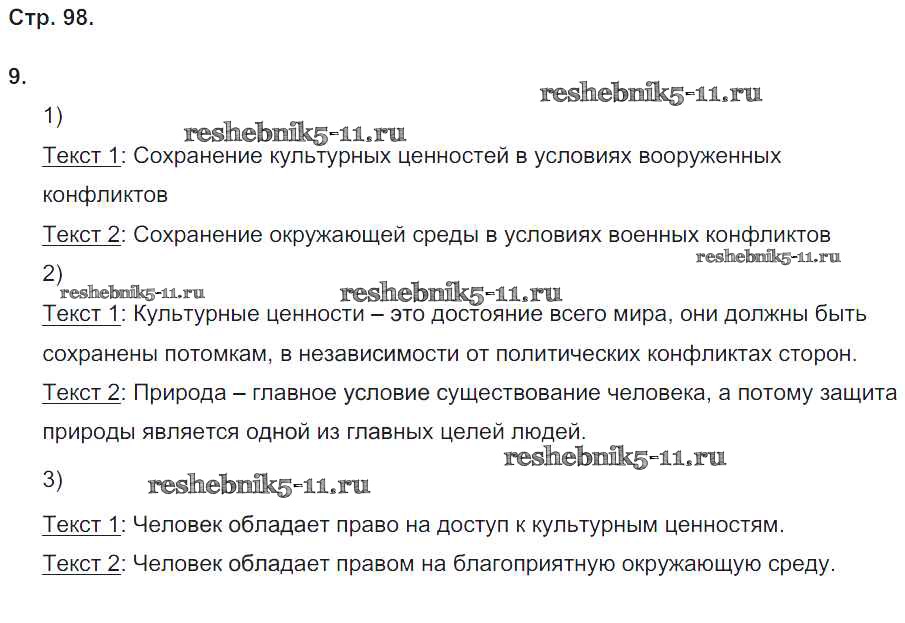 Стр. 98.

9.

reshebnik5-11.ru

1)

reshebnik5-11.ru

Текст 1: Сохранение культурных ценностей в условиях вооруженных конфликтов

Текст 2: Сохранение окружающей среды в условиях военных конфликтов

reshebnik5-11.ru

2)

reshebnik5-11.ru

reshebnik5-11.ru

Текст 1: Культурные ценности – это достояние всего мира, они должны быть сохранены потомкам, в независимости от политических конфликтах сторон.

Текст 2: Природа – главное условие существование человека, а потому защита природы является одной из главных целей людей.

reshebnik5-11.ru

3)

reshebnik5-11.ru

Текст 1: Человек обладает право на доступ к культурным ценностям.

Текст 2: Человек обладает правом на благоприятную окружающую среду.